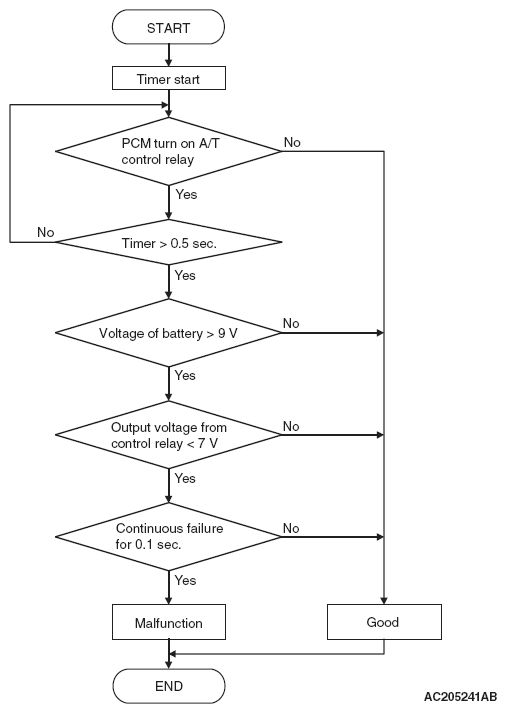 START

Timer start

PCM turn on A/T control relay

No

Yes

No

Timer > 0.5 sec.

Yes

Voltage of battery > 9 V

No

Yes

Output voltage from control relay < 7 V

No

Yes

Continuous failure for 0.1 sec.

No

Yes

Malfunction

Good

END

AC205241AB